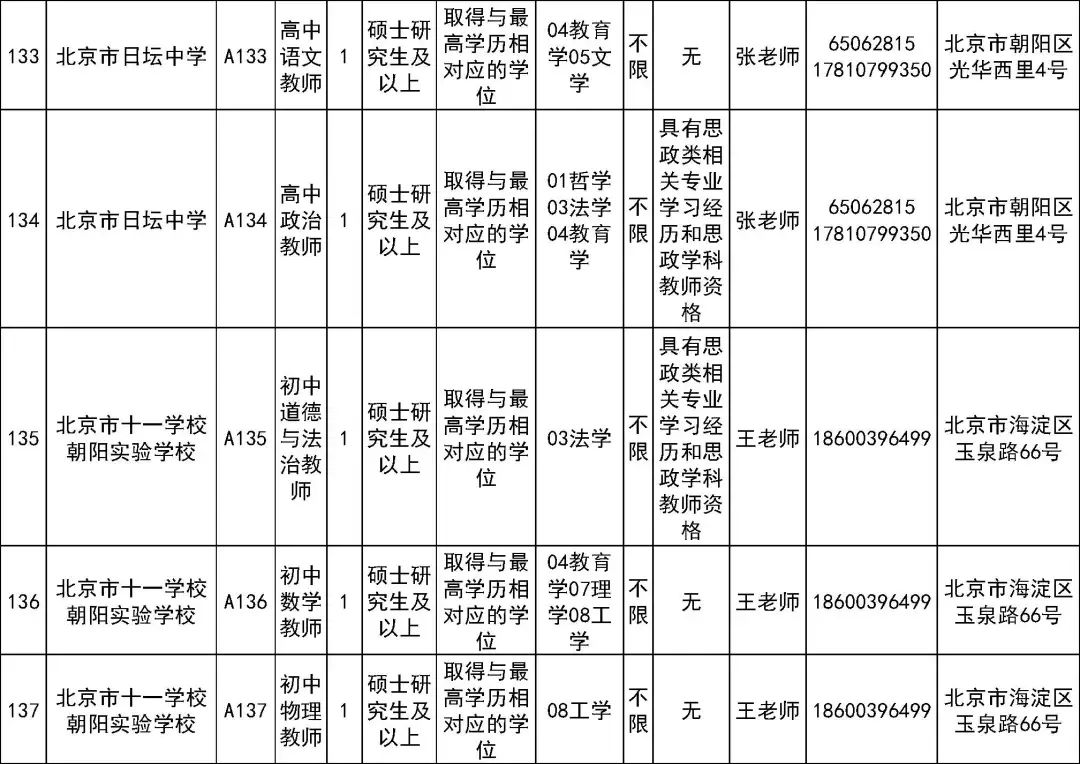 | 133 | 北京市日坛中学 | A133 | 高中语文教师 | 1 | 硕士研究生及以上 | 取得与最高学历相对应的学位 | 04教育学05文学 | 不限 | 无 | 张老师 | 65062815 17810799350 | 北京市朝阳区光华西里4号 |
|---|---|---|---|---|---|---|---|---|---|---|---|---|
| 134 | 北京市日坛中学 | A134 | 高中政治教师 | 1 | 硕士研究生及以上 | 取得与最高学历相对应的学位 | 01哲学03法学04教育学 | 不限 | 具有思政类相关专业学习经历和思政学科教师资格 | 张老师 | 65062815 17810799350 | 北京市朝阳区光华西里4号 |
| 135 | 北京市十一学校朝阳实验学校 | A135 | 初中道德与法治教师 | 1 | 硕士研究生及以上 | 取得与最高学历相对应的学位 | 03法学 | 不限 | 具有思政类相关专业学习经历和思政学科教师资格 | 王老师 | 18600396499 | 北京市海淀区玉泉路66号 |
| 136 | 北京市十一学校朝阳实验学校 | A136 | 初中数学教师 | 1 | 硕士研究生及以上 | 取得与最高学历相对应的学位 | 04教育学07理学08工学 | 不限 | 无 | 王老师 | 18600396499 | 北京市海淀区玉泉路66号 |
| 137 | 北京市十一学校朝阳实验学校 | A137 | 初中物理教师 | 1 | 硕士研究生及以上 | 取得与最高学历相对应的学位 | 08工学 | 不限 | 无 | 王老师 | 18600396499 | 北京市海淀区玉泉路66号 |